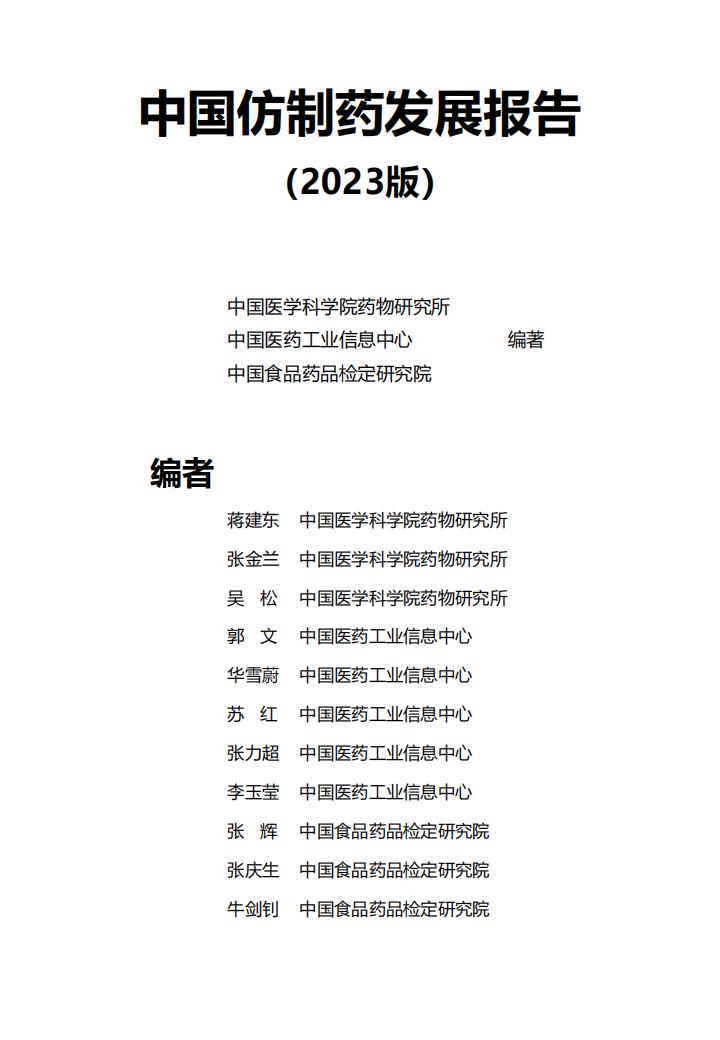 中国仿制药发展报告
（2023版）

中国医学科学院药物研究所
中国医药工业信息中心　　编著
中国食品药品检定研究院

编者

蒋建东　中国医学科学院药物研究所
张金兰　中国医学科学院药物研究所
吴　松　中国医学科学院药物研究所
郭　文　中国医药工业信息中心
华雪蔚　中国医药工业信息中心
苏　红　中国医药工业信息中心
张力超　中国医药工业信息中心
李玉莹　中国医药工业信息中心
张　辉　中国食品药品检定研究院
张庆生　中国食品药品检定研究院
牛剑钊　中国食品药品检定研究院